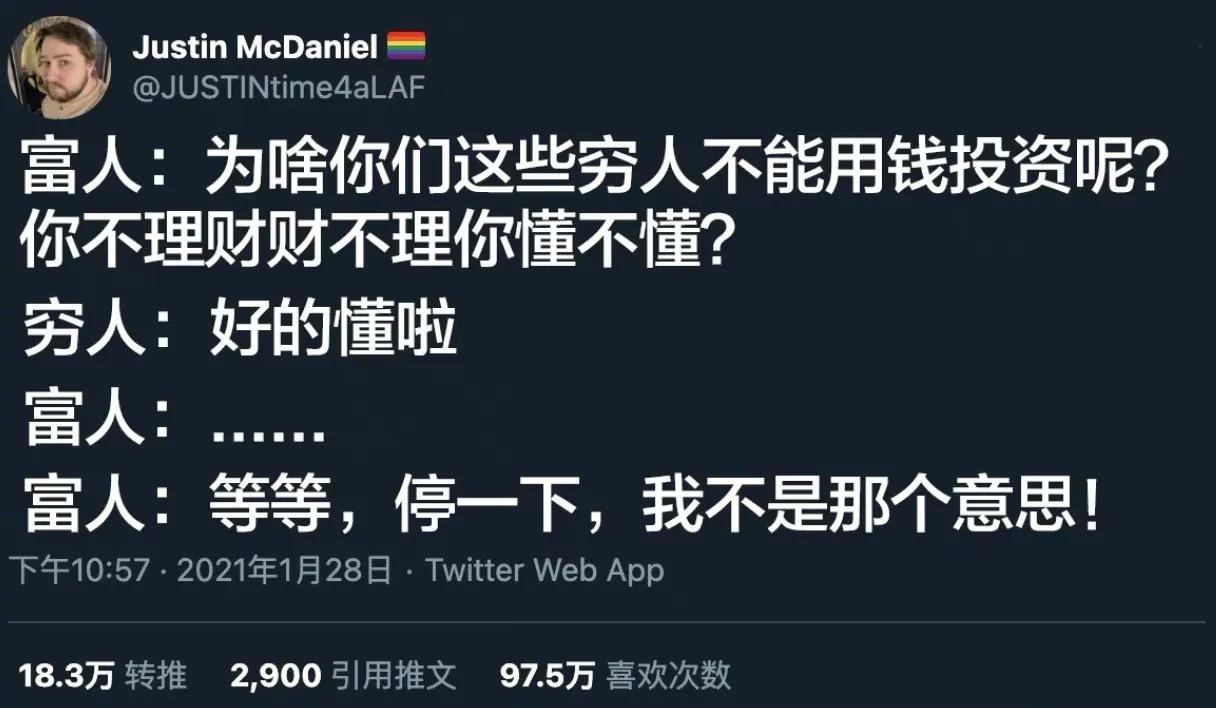 Justin McDaniel
@JUSTINtime4aLAF

富人：为啥你们这些穷人不能用钱投资呢？你不理财财不理你懂不懂？

穷人：好的懂啦

富人：……

富人：等等，停一下，我不是那个意思！

下午10:57 · 2021年1月28日 · Twitter Web App

18.3万 转推 2,900 引用推文 97.5万 喜欢次数